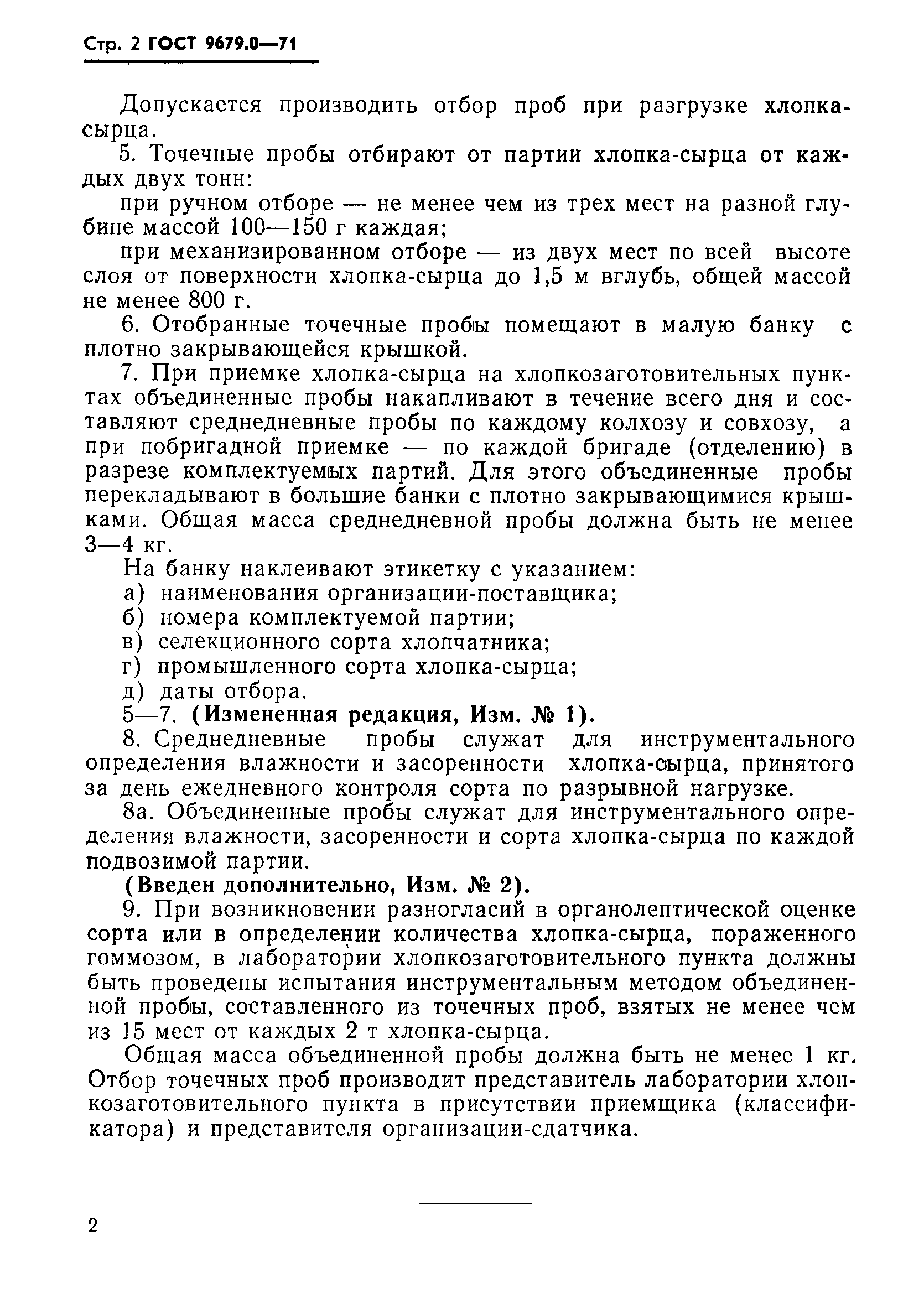 Стр. 2 ГОСТ 9679.0—71

Допускается производить отбор проб при разгрузке хлопка-сырца.

5. Точечные пробы отбирают от партии хлопка-сырца от каждых двух тонн:

при ручном отборе — не менее чем из трех мест на разной глубине массой 100—150 г каждая;

при механизированном отборе — из двух мест по всей высоте слоя от поверхности хлопка-сырца до 1,5 м вглубь, общей массой не менее 800 г.

6. Отобранные точечные пробы помещают в малую банку с плотно закрывающейся крышкой.

7. При приемке хлопка-сырца на хлопкозаготовительных пунктах объединенные пробы накапливают в течение всего дня и составляют среднедневные пробы по каждому колхозу и совхозу, а при побригадной приемке — по каждой бригаде (отделению) в разрезе комплектуемых партий. Для этого объединенные пробы перекладывают в большие банки с плотно закрывающимися крышками. Общая масса среднедневной пробы должна быть не менее 3—4 кг.

На банку наклеивают этикетку с указанием:
а) наименования организации-поставщика;
б) номера комплектуемой партии;
в) селекционного сорта хлопчатника;
г) промышленного сорта хлопка-сырца;
д) даты отбора.

5—7. (Измененная редакция, Изм. № 1).

8. Среднедневные пробы служат для инструментального определения влажности и засоренности хлопка-сырца, принятого за день ежедневного контроля сорта по разрывной нагрузке.

8а. Объединенные пробы служат для инструментального определения влажности, засоренности и сорта хлопка-сырца по каждой подвозимой партии.

(Введен дополнительно, Изм. № 2).

9. При возникновении разногласий в органолептической оценке сорта или в определении количества хлопка-сырца, пораженного гоммозом, в лаборатории хлопкозаготовительного пункта должны быть проведены испытания инструментальным методом объединенной пробы, составленного из точечных проб, взятых не менее чем из 15 мест от каждых 2 т хлопка-сырца.

Общая масса объединенной пробы должна быть не менее 1 кг. Отбор точечных проб производит представитель лаборатории хлопкозаготовительного пункта в присутствии приемщика (классификатора) и представителя организации-сдатчика.

2